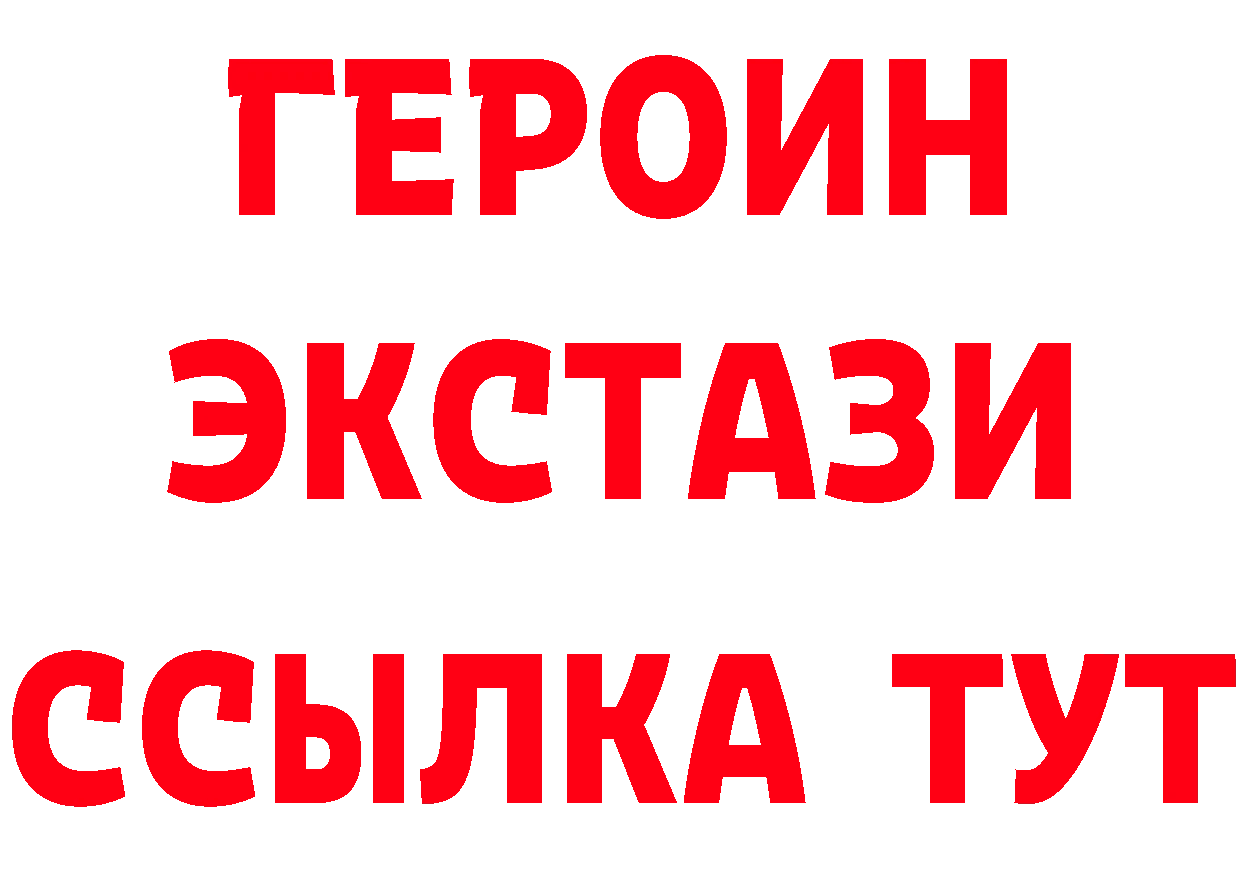 ГЕРОИН
ЭКСТАЗИ
ССЫЛКА ТУТ